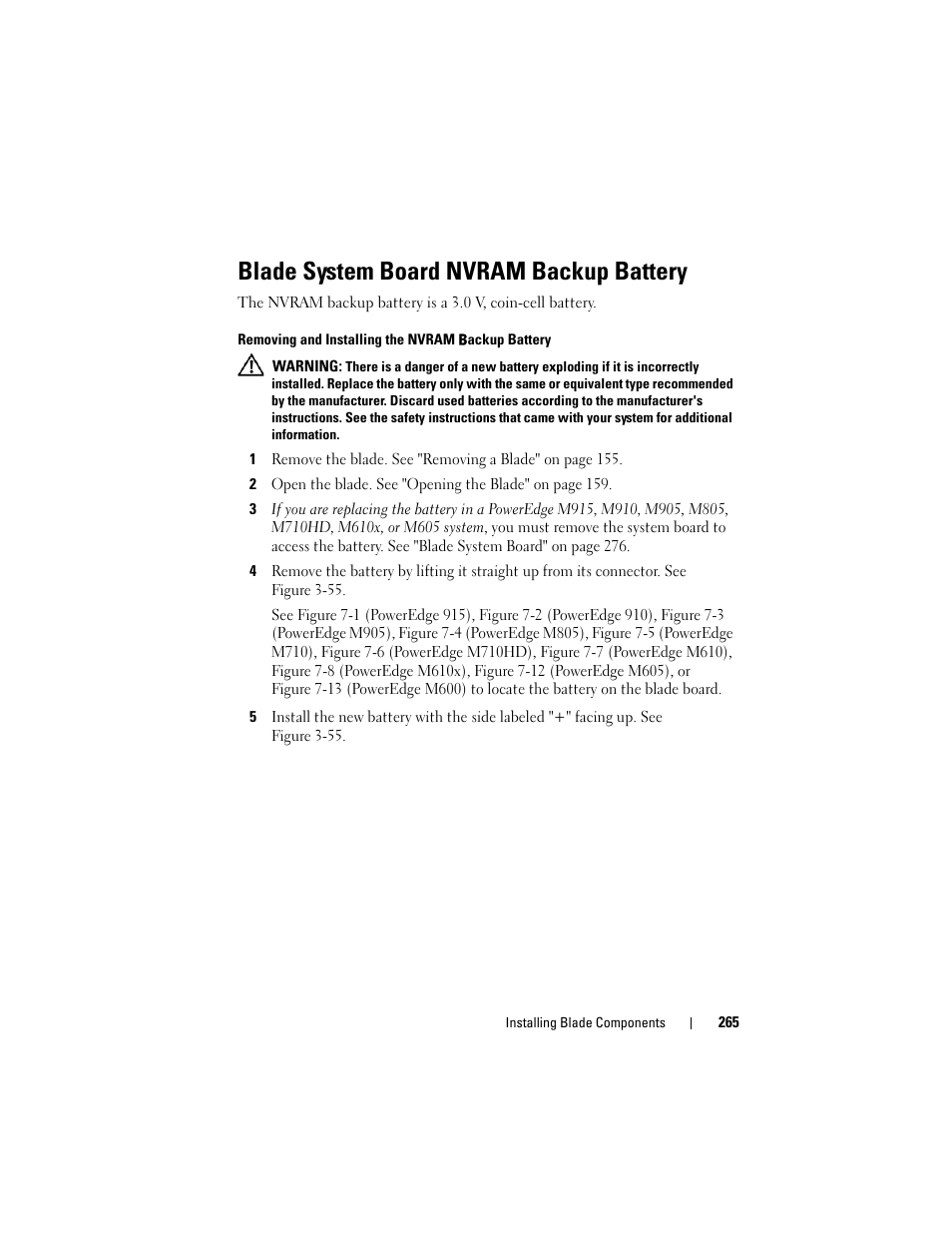 Blade System Board NVRAM Backup Battery

The NVRAM backup battery is a 3.0 V, coin-cell battery.

Removing and Installing the NVRAM Backup Battery

WARNING: There is a danger of a new battery exploding if it is incorrectly installed. Replace the battery only with the same or equivalent type recommended by the manufacturer. Discard used batteries according to the manufacturer's instructions. See the safety instructions that came with your system for additional information.

1 Remove the blade. See "Removing a Blade" on page 155.

2 Open the blade. See "Opening the Blade" on page 159.

3 If you are replacing the battery in a PowerEdge M915, M910, M905, M805, M710HD, M610x, or M605 system, you must remove the system board to access the battery. See "Blade System Board" on page 276.

4 Remove the battery by lifting it straight up from its connector. See Figure 3-55.

See Figure 7-1 (PowerEdge 915), Figure 7-2 (PowerEdge 910), Figure 7-3 (PowerEdge M905), Figure 7-4 (PowerEdge M805), Figure 7-5 (PowerEdge M710), Figure 7-6 (PowerEdge M710HD), Figure 7-7 (PowerEdge M610), Figure 7-8 (PowerEdge M610x), Figure 7-12 (PowerEdge M605), or Figure 7-13 (PowerEdge M600) to locate the battery on the blade board.

5 Install the new battery with the side labeled "+" facing up. See Figure 3-55.

Installing Blade Components | 265